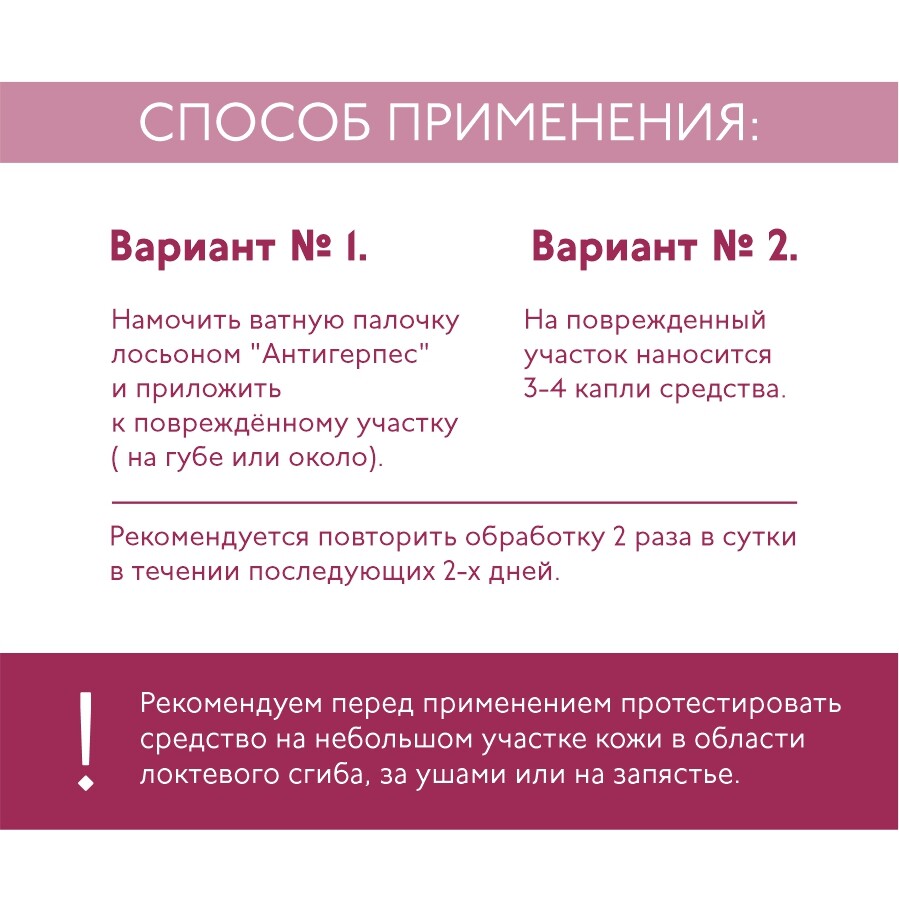 СПОСОБ ПРИМЕНЕНИЯ:

Вариант № 1.

Намочить ватную палочку лосьоном "Антигерпес" и приложить к повреждённому участку ( на губе или около).

Вариант № 2.

На поврежденный участок наносится 3-4 капли средства.

Рекомендуется повторить обработку 2 раза в сутки в течении последующих 2-х дней.

!

Рекомендуем перед применением протестировать средство на небольшом участке кожи в области локтевого сгиба, за ушами или на запястье.